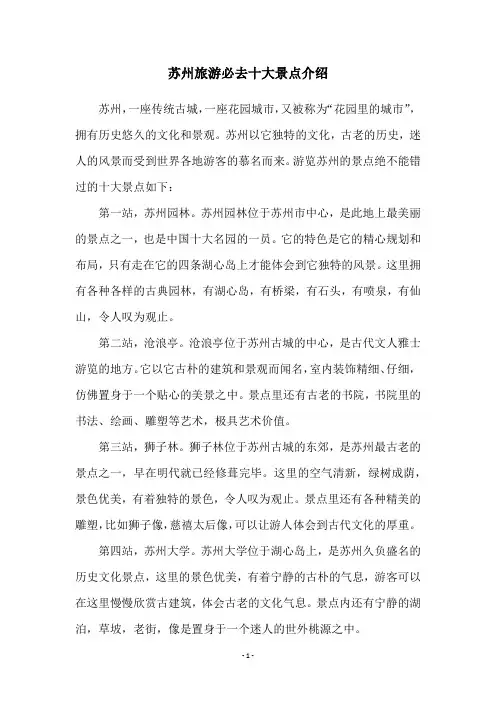 苏州旅游必去十大景点介绍

苏州，一座传统古城，一座花园城市，又被称为“花园里的城市”，拥有历史悠久的文化和景观。苏州以它独特的文化，古老的历史，迷人的风景而受到世界各地游客的慕名而来。游览苏州的景点绝不能错过的十大景点如下：

第一站，苏州园林。苏州园林位于苏州市中心，是此地上最美丽的景点之一，也是中国十大名园的一员。它的特色是它的精心规划和布局，只有走在它的四条湖心岛上才能体会到它独特的风景。这里拥有各种各样的古典园林，有湖心岛，有桥梁，有石头，有喷泉，有仙山，令人叹为观止。

第二站，沧浪亭。沧浪亭位于苏州古城的中心，是古代文人雅士游览的地方。它以它古朴的建筑和景观而闻名，室内装饰精细、仔细，仿佛置身于一个贴心的美景之中。景点里还有古老的书院，书院里的书法、绘画、雕塑等艺术，极具艺术价值。

第三站，狮子林。狮子林位于苏州古城的东郊，是苏州最古老的景点之一，早在明代就已经修葺完毕。这里的空气清新，绿树成荫，景色优美，有着独特的景色，令人叹为观止。景点里还有各种精美的雕塑，比如狮子像，慈禧太后像，可以让游人体会到古代文化的厚重。

第四站，苏州大学。苏州大学位于湖心岛上，是苏州久负盛名的历史文化景点，这里的景色优美，有着宁静的古朴的气息，游客可以在这里慢慢欣赏古建筑，体会古老的文化气息。景点内还有宁静的湖泊，草坡，老街，像是置身于一个迷人的世外桃源之中。

- 1 -